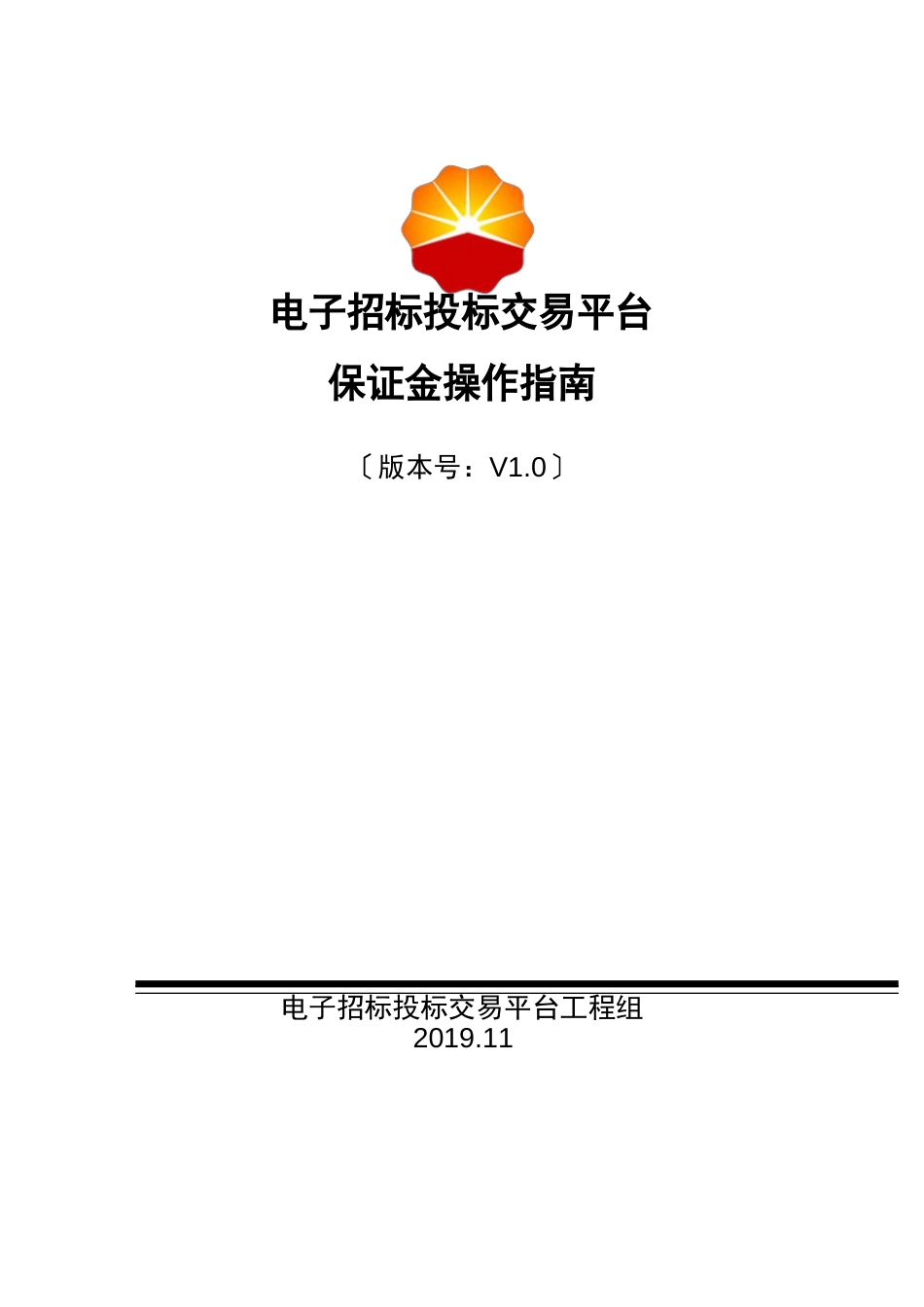 电子招标投标交易平台

保证金操作指南

〔版本号：V1.0〕

电子招标投标交易平台工程组
2019.11